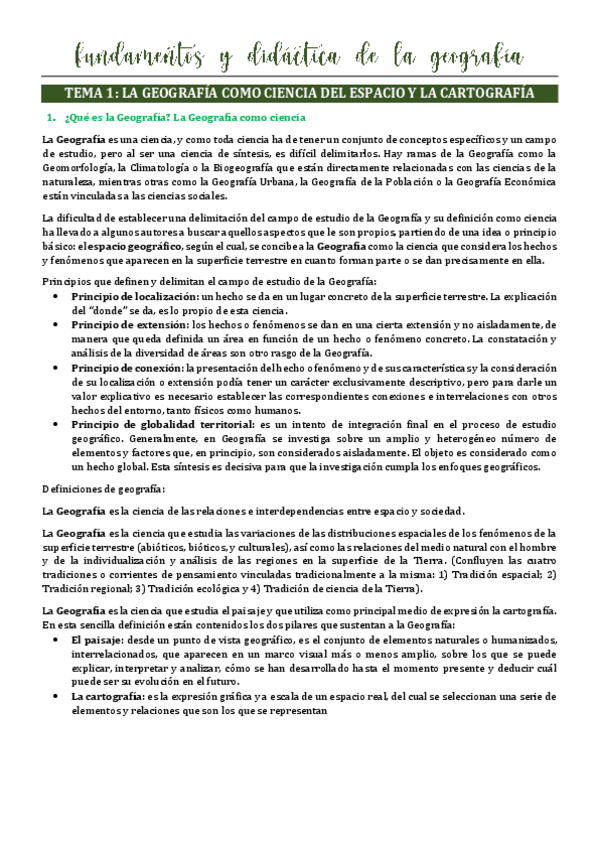 fundamentos y didáctica de la geografía

TEMA 1: LA GEOGRAFÍA COMO CIENCIA DEL ESPACIO Y LA CARTOGRAFÍA

1. ¿Qué es la Geografía? La Geografía como ciencia

La Geografía es una ciencia, y como toda ciencia ha de tener un conjunto de conceptos específicos y un campo de estudio, pero al ser una ciencia de síntesis, es difícil delimitarlos. Hay ramas de la Geografía como la Geomorfología, la Climatología o la Biogeografía que están directamente relacionadas con las ciencias de la naturaleza, mientras otras como la Geografía Urbana, la Geografía de la Población o la Geografía Económica están vinculadas a las ciencias sociales.

La dificultad de establecer una delimitación del campo de estudio de la Geografía y su definición como ciencia ha llevado a algunos autores a buscar aquellos aspectos que le son propios, partiendo de una idea o principio básico: el espacio geográfico, según el cual, se concibe a la Geografía como la ciencia que considera los hechos y fenómenos que aparecen en la superficie terrestre en cuanto forman parte o se dan precisamente en ella.

Principios que definen y delimitan el campo de estudio de la Geografía:
• Principio de localización: un hecho se da en un lugar concreto de la superficie terrestre. La explicación del "donde" se da, es lo propio de esta ciencia.
• Principio de extensión: los hechos o fenómenos se dan en una cierta extensión y no aisladamente, de manera que queda definida un área en función de un hecho o fenómeno concreto. La constatación y análisis de la diversidad de áreas son otro rasgo de la Geografía.
• Principio de conexión: la presentación del hecho o fenómeno y de sus características y la consideración de su localización o extensión podía tener un carácter exclusivamente descriptivo, pero para darle un valor explicativo es necesario establecer las correspondientes conexiones e interrelaciones con otros hechos del entorno, tanto físicos como humanos.
• Principio de globalidad territorial: es un intento de integración final en el proceso de estudio geográfico. Generalmente, en Geografía se investiga sobre un amplio y heterogéneo número de elementos y factores que, en principio, son considerados aisladamente. El objeto es considerado como un hecho global. Esta síntesis es decisiva para que la investigación cumpla los enfoques geográficos.

Definiciones de geografía:

La Geografía es la ciencia de las relaciones e interdependencias entre espacio y sociedad.

La Geografía es la ciencia que estudia las variaciones de las distribuciones espaciales de los fenómenos de la superficie terrestre (abióticos, bióticos, y culturales), así como las relaciones del medio natural con el hombre y de la individualización y análisis de las regiones en la superficie de la Tierra. (Confluyen las cuatro tradiciones o corrientes de pensamiento vinculadas tradicionalmente a la misma: 1) Tradición espacial; 2) Tradición regional; 3) Tradición ecológica y 4) Tradición de ciencia de la Tierra).

La Geografía es la ciencia que estudia el paisaje y que utiliza como principal medio de expresión la cartografía. En esta sencilla definición están contenidos los dos pilares que sustentan a la Geografía:
• El paisaje: desde un punto de vista geográfico, es el conjunto de elementos naturales o humanizados, interrelacionados, que aparecen en un marco visual más o menos amplio, sobre los que se puede explicar, interpretar y analizar, cómo se han desarrollado hasta el momento presente y deducir cuál puede ser su evolución en el futuro.
• La cartografía: es la expresión gráfica y a escala de un espacio real, del cual se seleccionan una serie de elementos y relaciones que son los que se representan